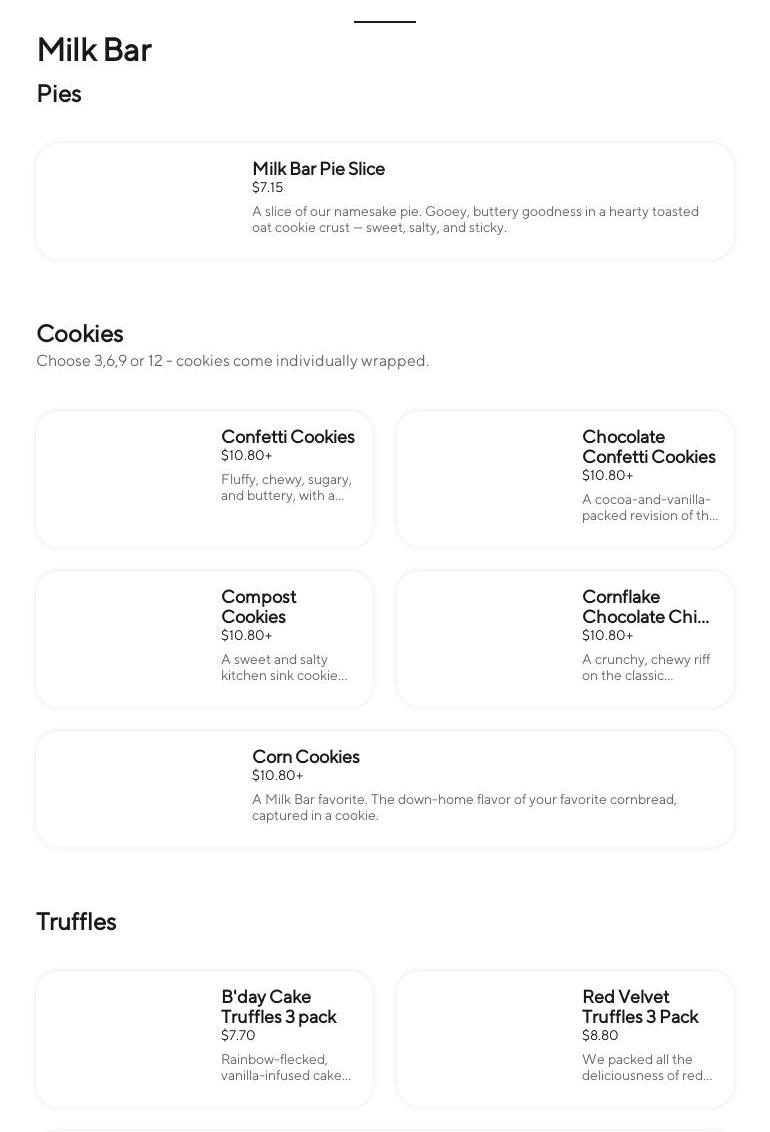 Milk Bar

Pies

Milk Bar Pie Slice
$7.15
A slice of our namesake pie. Gooey, buttery goodness in a hearty toasted oat cookie crust — sweet, salty, and sticky.

Cookies

Choose 3,6,9 or 12 - cookies come individually wrapped.

Confetti Cookies
$10.80+
Fluffy, chewy, sugary, and buttery, with a...

Chocolate Confetti Cookies
$10.80+
A cocoa-and-vanilla-packed revision of th...

Compost Cookies
$10.80+
A sweet and salty kitchen sink cookie...

Cornflake Chocolate Chi...
$10.80+
A crunchy, chewy riff on the classic...

Corn Cookies
$10.80+
A Milk Bar favorite. The down-home flavor of your favorite cornbread, captured in a cookie.

Truffles

B'day Cake Truffles 3 pack
$7.70
Rainbow-flecked, vanilla-infused cake...

Red Velvet Truffles 3 Pack
$8.80
We packed all the deliciousness of red...